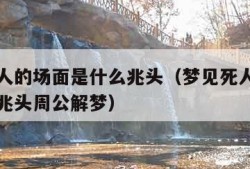 人的场面是什么兆头（梦见死人
兆头周公解梦）